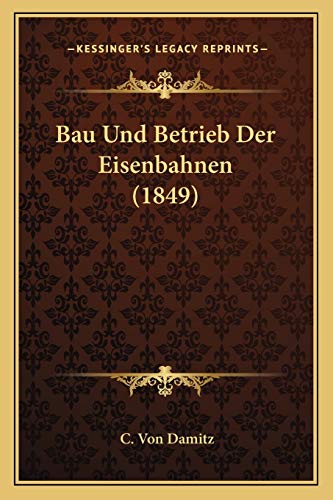 —KESSINGER'S LEGACY REPRINTS—

Bau Und Betrieb Der Eisenbahnen (1849)

C. Von Damitz